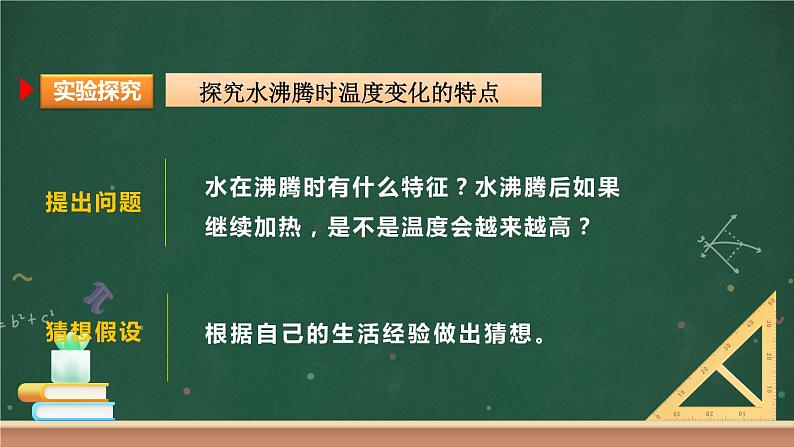 实验探究

探究水沸腾时温度变化的特点

提出问题

水在沸腾时有什么特征？水沸腾后如果继续加热，是不是温度会越来越高？

猜想假设

根据自己的生活经验做出猜想。